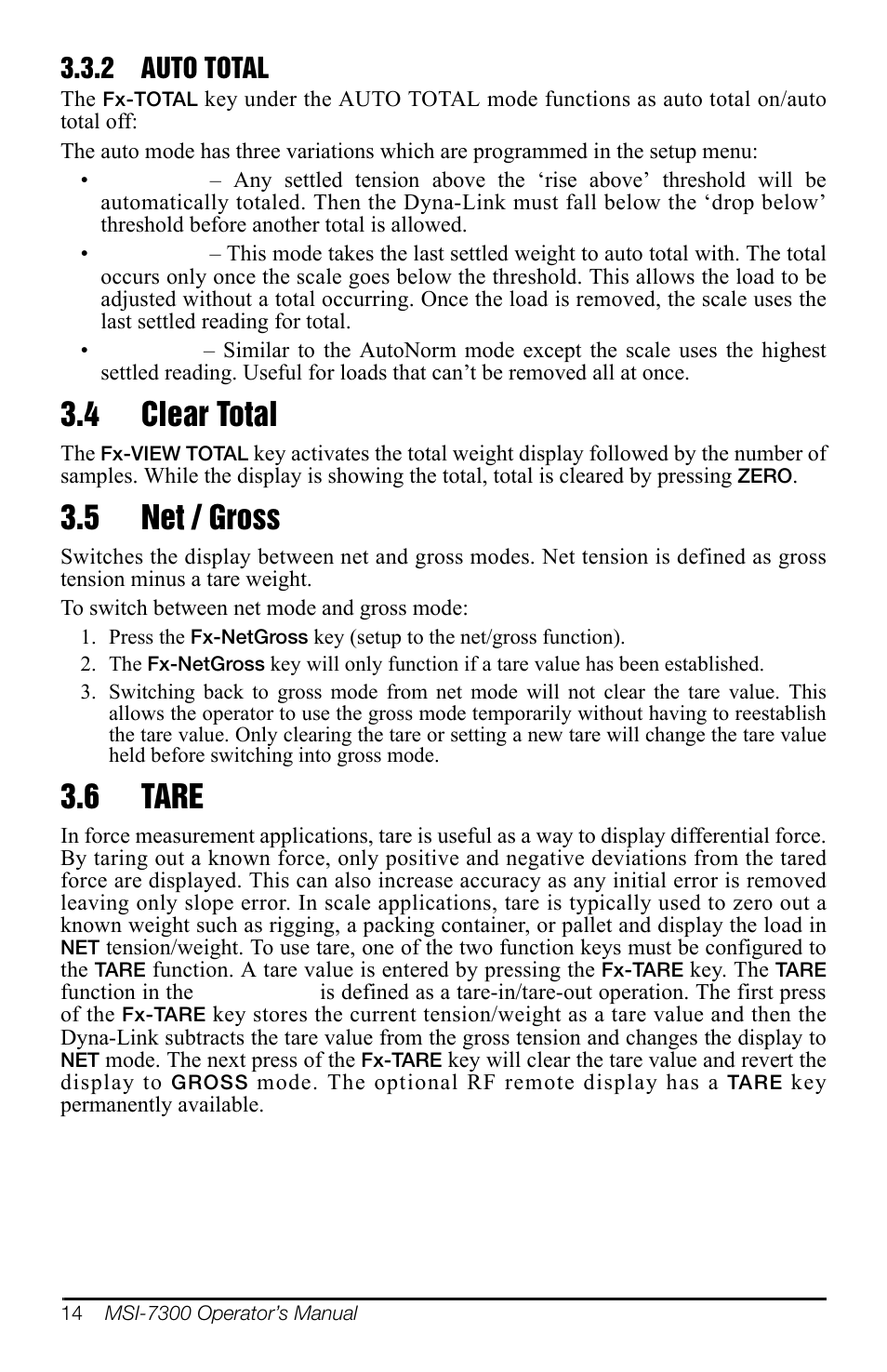 3.3.2 AUTO TOTAL

The Fx-TOTAL key under the AUTO TOTAL mode functions as auto total on/auto total off:

The auto mode has three variations which are programmed in the setup menu:

• – Any settled tension above the ‘rise above’ threshold will be automatically totaled. Then the Dyna-Link must fall below the ‘drop below’ threshold before another total is allowed.

• – This mode takes the last settled weight to auto total with. The total occurs only once the scale goes below the threshold. This allows the load to be adjusted without a total occurring. Once the load is removed, the scale uses the last settled reading for total.

• – Similar to the AutoNorm mode except the scale uses the highest settled reading. Useful for loads that can’t be removed all at once.

3.4 Clear Total

The Fx-VIEW TOTAL key activates the total weight display followed by the number of samples. While the display is showing the total, total is cleared by pressing ZERO.

3.5 Net / Gross

Switches the display between net and gross modes. Net tension is defined as gross tension minus a tare weight.

To switch between net mode and gross mode:

1. Press the Fx-NetGross key (setup to the net/gross function).
2. The Fx-NetGross key will only function if a tare value has been established.
3. Switching back to gross mode from net mode will not clear the tare value. This allows the operator to use the gross mode temporarily without having to reestablish the tare value. Only clearing the tare or setting a new tare will change the tare value held before switching into gross mode.

3.6 TARE

In force measurement applications, tare is useful as a way to display differential force. By taring out a known force, only positive and negative deviations from the tared force are displayed. This can also increase accuracy as any initial error is removed leaving only slope error. In scale applications, tare is typically used to zero out a known weight such as rigging, a packing container, or pallet and display the load in NET tension/weight. To use tare, one of the two function keys must be configured to the TARE function. A tare value is entered by pressing the Fx-TARE key. The TARE function in the is defined as a tare-in/tare-out operation. The first press of the Fx-TARE key stores the current tension/weight as a tare value and then the Dyna-Link subtracts the tare value from the gross tension and changes the display to NET mode. The next press of the Fx-TARE key will clear the tare value and revert the display to GROSS mode. The optional RF remote display has a TARE key permanently available.

14 MSI-7300 Operator’s Manual